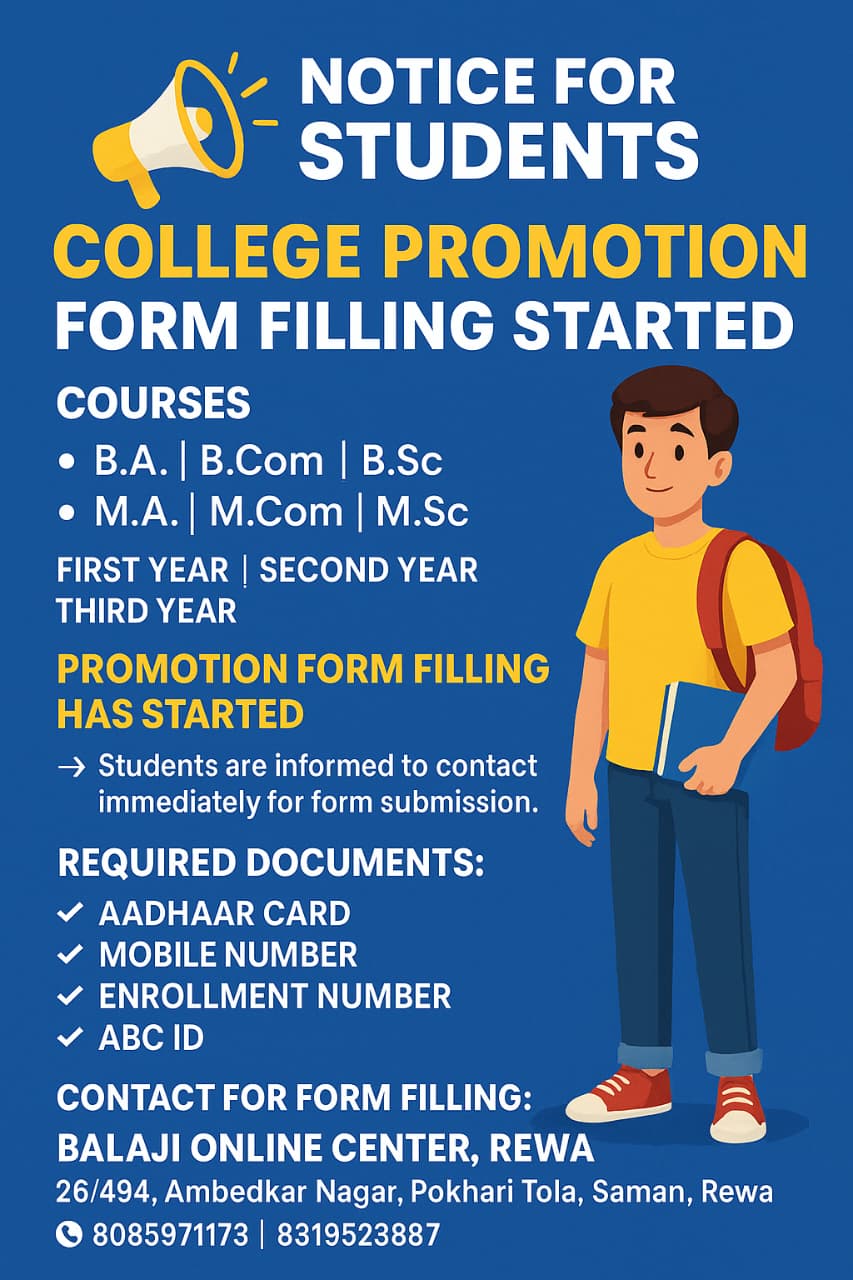 NOTICE FOR STUDENTS

COLLEGE PROMOTION
FORM FILLING STARTED

COURSES
• B.A. | B.Com | B.Sc
• M.A. | M.Com | M.Sc

FIRST YEAR | SECOND YEAR
THIRD YEAR

PROMOTION FORM FILLING HAS STARTED

→ Students are informed to contact immediately for form submission.

REQUIRED DOCUMENTS:
✓ AADHAAR CARD
✓ MOBILE NUMBER
✓ ENROLLMENT NUMBER
✓ ABC ID

CONTACT FOR FORM FILLING:
BALAJI ONLINE CENTER, REWA
26/494, Ambedkar Nagar, Pokhari Tola, Saman, Rewa
8085971173 | 8319523887